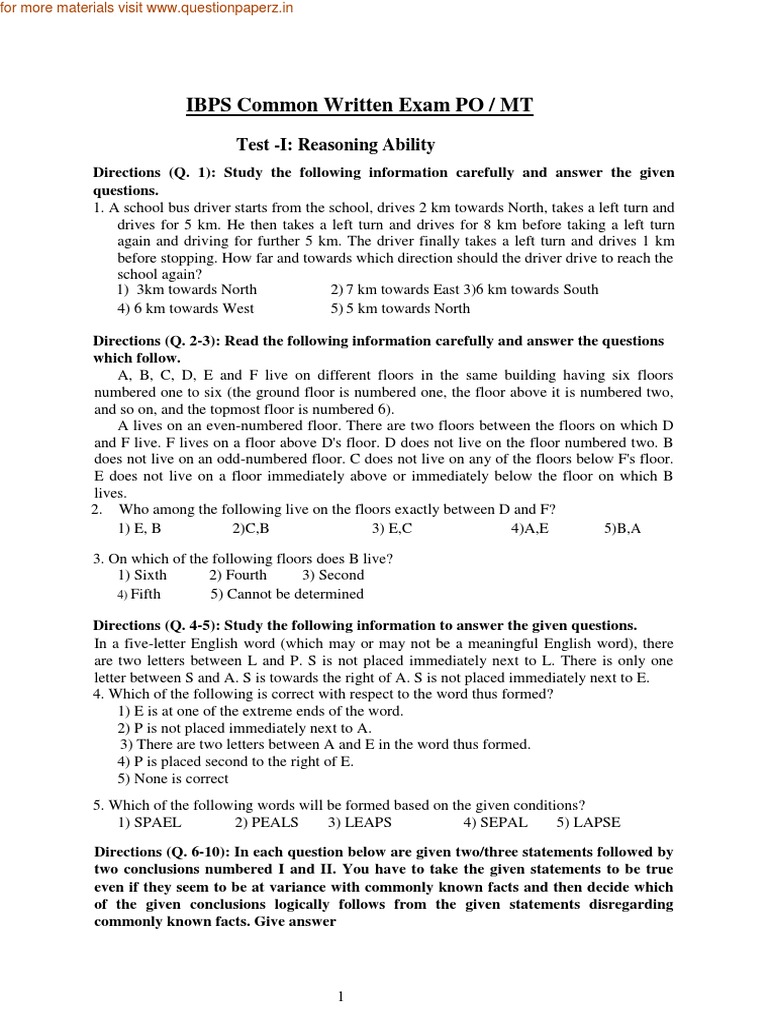 for more materials visit www.questionpaperz.in

IBPS Common Written Exam PO / MT

Test -I: Reasoning Ability

Directions (Q. 1): Study the following information carefully and answer the given questions.

1. A school bus driver starts from the school, drives 2 km towards North, takes a left turn and drives for 5 km. He then takes a left turn and drives for 8 km before taking a left turn again and driving for further 5 km. The driver finally takes a left turn and drives 1 km before stopping. How far and towards which direction should the driver drive to reach the school again?
1) 3km towards North
2) 7 km towards East 3)6 km towards South
4) 6 km towards West
5) 5 km towards North

Directions (Q. 2-3): Read the following information carefully and answer the questions which follow.

A, B, C, D, E and F live on different floors in the same building having six floors numbered one to six (the ground floor is numbered one, the floor above it is numbered two, and so on, and the topmost floor is numbered 6).

A lives on an even-numbered floor. There are two floors between the floors on which D and F live. F lives on a floor above D's floor. D does not live on the floor numbered two. B does not live on an odd-numbered floor. C does not live on any of the floors below F's floor. E does not live on a floor immediately above or immediately below the floor on which B lives.

2. Who among the following live on the floors exactly between D and F?
1) E, B
2)C,B
3) E,C
4)A,E
5)B,A

3. On which of the following floors does B live?
1) Sixth
2) Fourth
3) Second
4) Fifth
5) Cannot be determined

Directions (Q. 4-5): Study the following information to answer the given questions.

In a five-letter English word (which may or may not be a meaningful English word), there are two letters between L and P. S is not placed immediately next to L. There is only one letter between S and A. S is towards the right of A. S is not placed immediately next to E.

4. Which of the following is correct with respect to the word thus formed?
1) E is at one of the extreme ends of the word.
2) P is not placed immediately next to A.
3) There are two letters between A and E in the word thus formed.
4) P is placed second to the right of E.
5) None is correct

5. Which of the following words will be formed based on the given conditions?
1) SPAEL
2) PEALS
3) LEAPS
4) SEPAL
5) LAPSE

Directions (Q. 6-10): In each question below are given two/three statements followed by two conclusions numbered I and II. You have to take the given statements to be true even if they seem to be at variance with commonly known facts and then decide which of the given conclusions logically follows from the given statements disregarding commonly known facts. Give answer

1